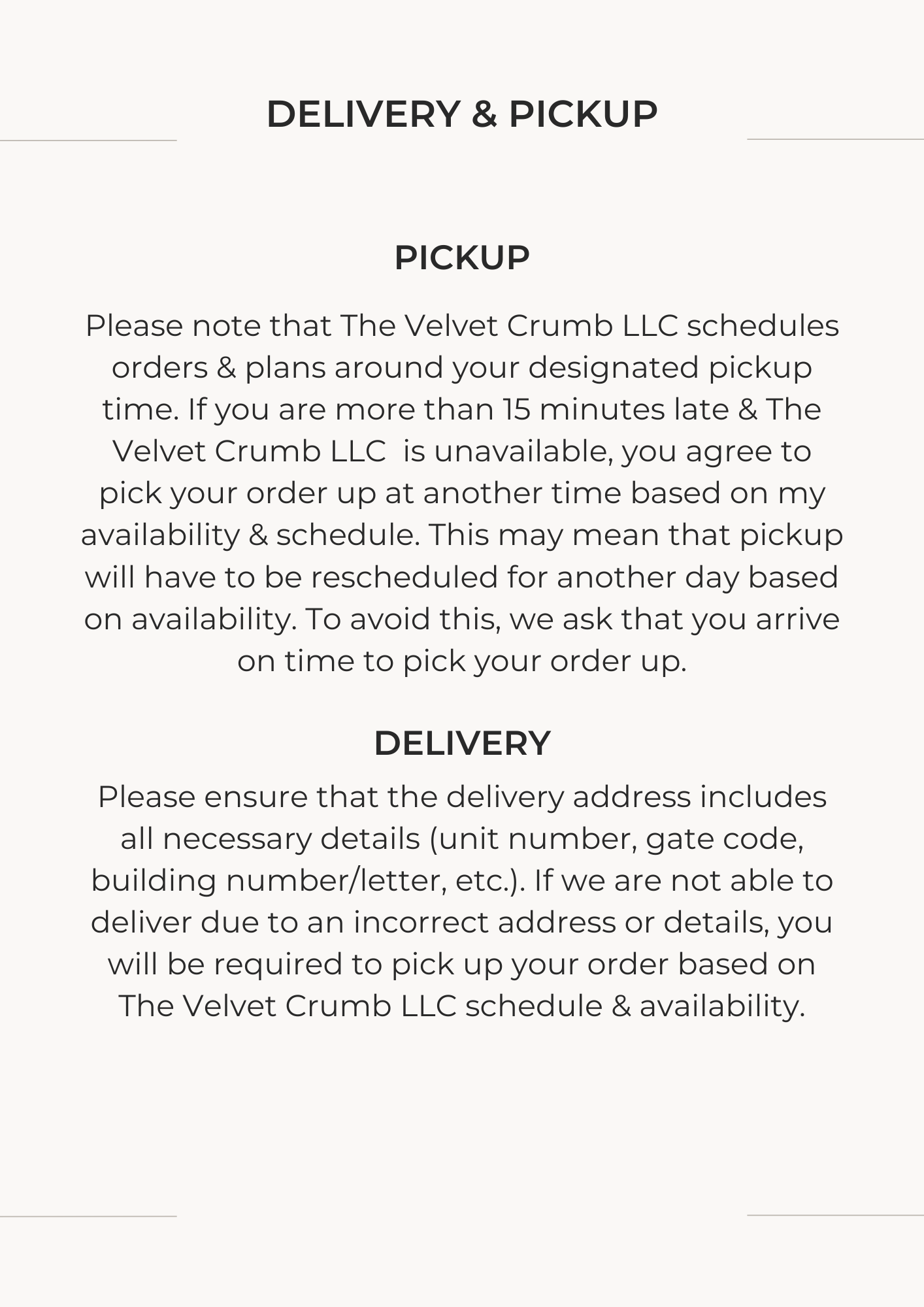 DELIVERY & PICKUP

PICKUP

Please note that The Velvet Crumb LLC schedules orders & plans around your designated pickup time. If you are more than 15 minutes late & The Velvet Crumb LLC  is unavailable, you agree to pick your order up at another time based on my availability & schedule. This may mean that pickup will have to be rescheduled for another day based on availability. To avoid this, we ask that you arrive on time to pick your order up.

DELIVERY

Please ensure that the delivery address includes all necessary details (unit number, gate code, building number/letter, etc.). If we are not able to deliver due to an incorrect address or details, you will be required to pick up your order based on The Velvet Crumb LLC schedule & availability.